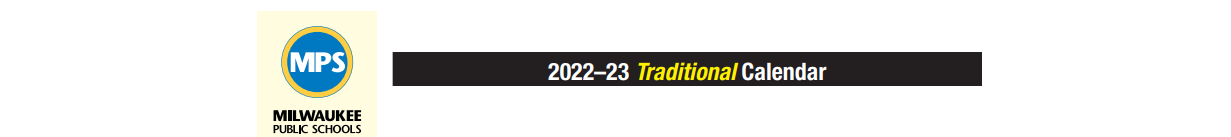 MPS
MILWAUKEE
PUBLIC SCHOOLS

2022–23 Traditional Calendar